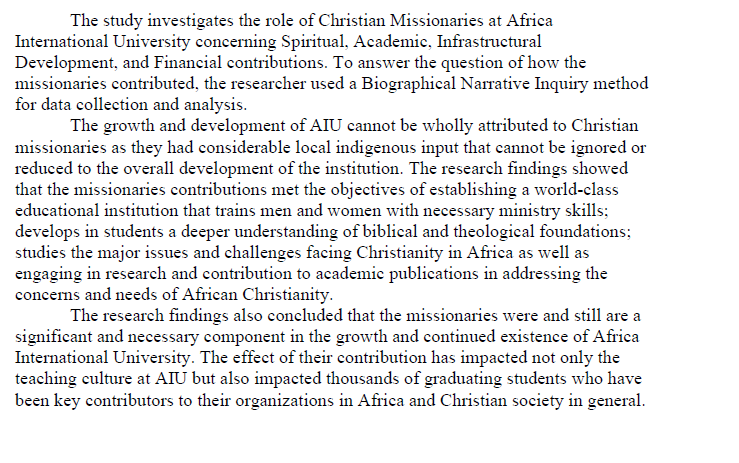 The study investigates the role of Christian Missionaries at Africa International University concerning Spiritual, Academic, Infrastructural Development, and Financial contributions. To answer the question of how the missionaries contributed, the researcher used a Biographical Narrative Inquiry method for data collection and analysis.

The growth and development of AIU cannot be wholly attributed to Christian missionaries as they had considerable local indigenous input that cannot be ignored or reduced to the overall development of the institution. The research findings showed that the missionaries contributions met the objectives of establishing a world-class educational institution that trains men and women with necessary ministry skills; develops in students a deeper understanding of biblical and theological foundations; studies the major issues and challenges facing Christianity in Africa as well as engaging in research and contribution to academic publications in addressing the concerns and needs of African Christianity.

The research findings also concluded that the missionaries were and still are a significant and necessary component in the growth and continued existence of Africa International University. The effect of their contribution has impacted not only the teaching culture at AIU but also impacted thousands of graduating students who have been key contributors to their organizations in Africa and Christian society in general.